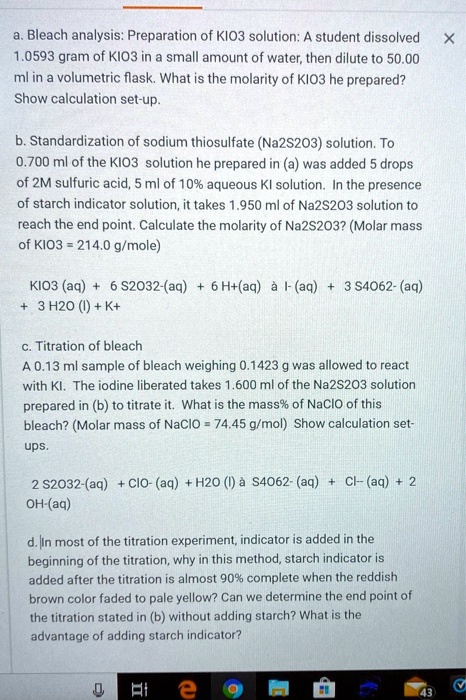 a. Bleach analysis: Preparation of KIO3 solution: A student dissolved 1.0593 gram of KIO3 in a small amount of water, then dilute to 50.00 ml in a volumetric flask. What is the molarity of KIO3 he prepared? Show calculation set-up.

×

b. Standardization of sodium thiosulfate (Na2S2O3) solution. To 0.700 ml of the KIO3 solution he prepared in (a) was added 5 drops of 2M sulfuric acid, 5 ml of 10% aqueous KI solution. In the presence of starch indicator solution, it takes 1.950 ml of Na2S2O3 solution to reach the end point. Calculate the molarity of Na2S2O3? (Molar mass of KIO3 = 214.0 g/mole)

KIO3 (aq) + 6 S2O32-(aq) + 6 H+(aq) à I- (aq) + 3 S4O62- (aq) + 3 H2O (l) + K+

c. Titration of bleach
A 0.13 ml sample of bleach weighing 0.1423 g was allowed to react with KI. The iodine liberated takes 1.600 ml of the Na2S2O3 solution prepared in (b) to titrate it. What is the mass% of NaClO of this bleach? (Molar mass of NaClO = 74.45 g/mol) Show calculation set-ups.

2 S2O32-(aq) + ClO- (aq) + H2O (l) à S4O62- (aq) + Cl-- (aq) + 2 OH-(aq)

d. In most of the titration experiment, indicator is added in the beginning of the titration, why in this method, starch indicator is added after the titration is almost 90% complete when the reddish brown color faded to pale yellow? Can we determine the end point of the titration stated in (b) without adding starch? What is the advantage of adding starch indicator?

43